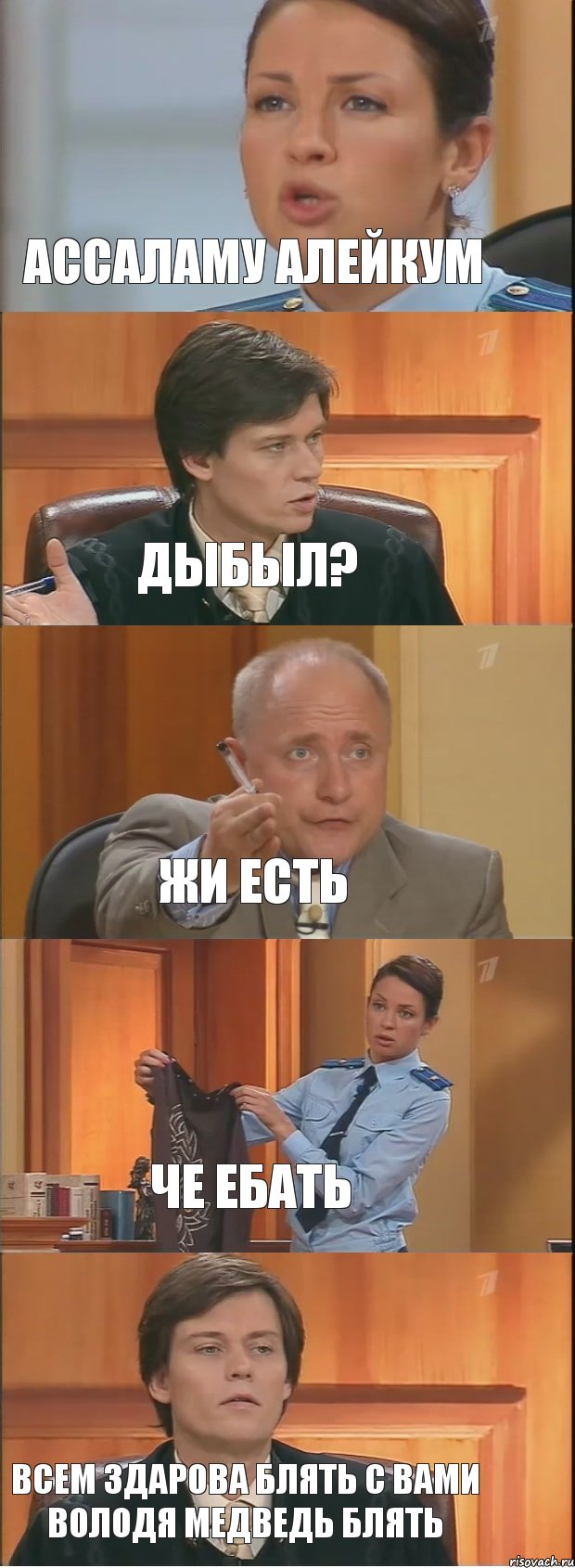 АССАЛАМУ АЛЕЙКУМ

ДЫБЫЛ?

ЖИ ЕСТЬ

ЧЕ ЕБАТЬ

ВСЕМ ЗДАРОВА БЛЯТЬ С ВАМИ ВОЛОДЯ МЕДВЕДЬ БЛЯТЬ

risovach.ru